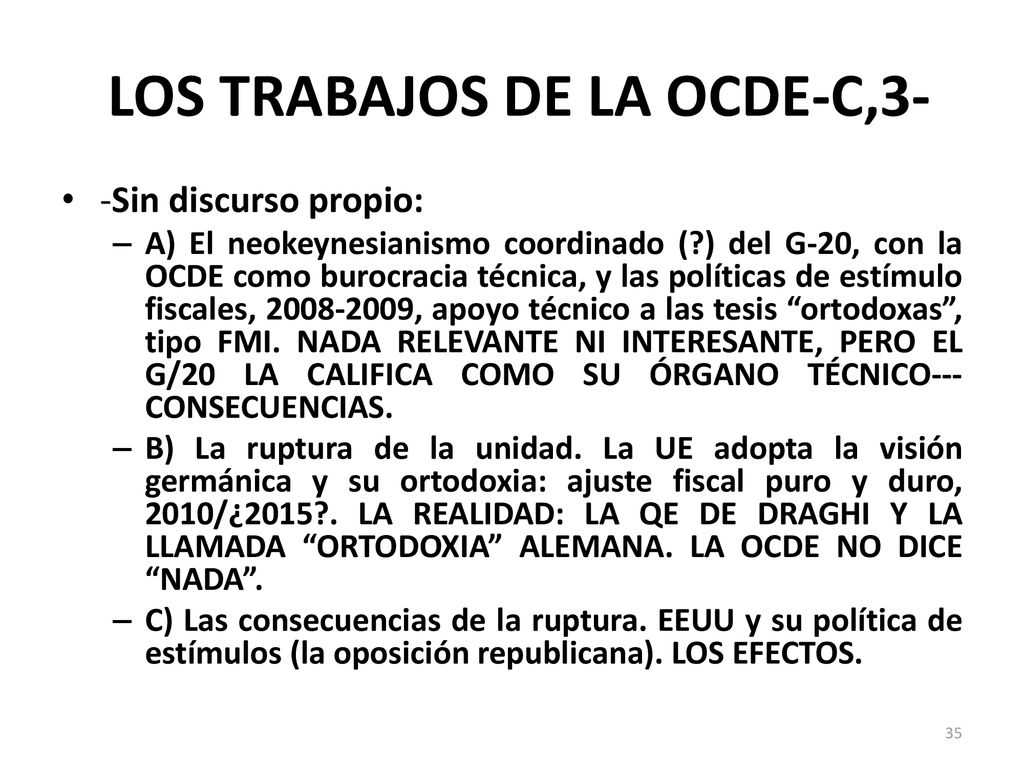 LOS TRABAJOS DE LA OCDE-C,3-

• -Sin discurso propio:
– A) El neokeynesianismo coordinado (?) del G-20, con la OCDE como burocracia técnica, y las políticas de estímulo fiscales, 2008-2009, apoyo técnico a las tesis “ortodoxas”, tipo FMI. NADA RELEVANTE NI INTERESANTE, PERO EL G/20 LA CALIFICA COMO SU ÓRGANO TÉCNICO---CONSECUENCIAS.
– B) La ruptura de la unidad. La UE adopta la visión germánica y su ortodoxia: ajuste fiscal puro y duro, 2010/¿2015?. LA REALIDAD: LA QE DE DRAGHI Y LA LLAMADA “ORTODOXIA” ALEMANA. LA OCDE NO DICE “NADA”.
– C) Las consecuencias de la ruptura. EEUU y su política de estímulos (la oposición republicana). LOS EFECTOS.

35